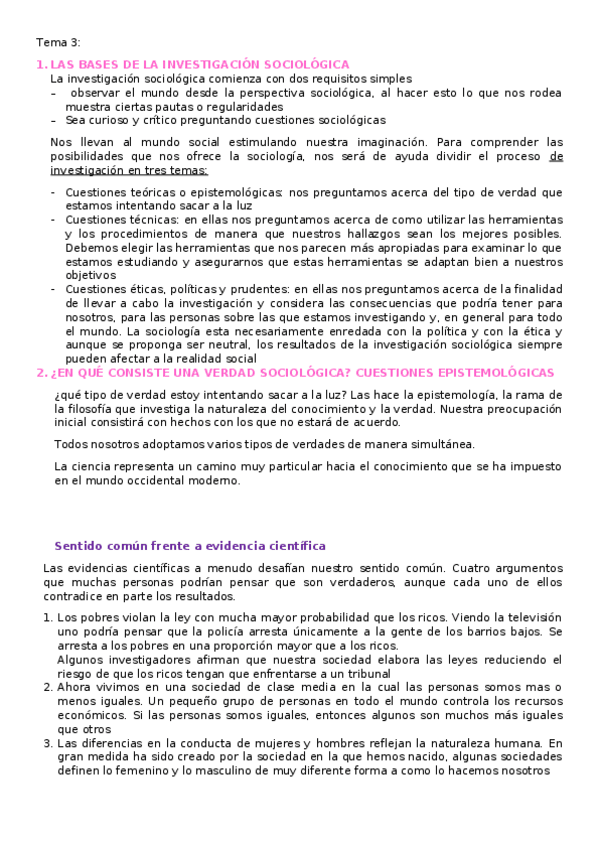 Tema 3:

1. LAS BASES DE LA INVESTIGACIÓN SOCIOLÓGICA

La investigación sociológica comienza con dos requisitos simples

– observar el mundo desde la perspectiva sociológica, al hacer esto lo que nos rodea muestra ciertas pautas o regularidades
– Sea curioso y crítico preguntando cuestiones sociológicas

Nos llevan al mundo social estimulando nuestra imaginación. Para comprender las posibilidades que nos ofrece la sociología, nos será de ayuda dividir el proceso de investigación en tres temas:

- Cuestiones teóricas o epistemológicas: nos preguntamos acerca del tipo de verdad que estamos intentando sacar a la luz
- Cuestiones técnicas: en ellas nos preguntamos acerca de como utilizar las herramientas y los procedimientos de manera que nuestros hallazgos sean los mejores posibles. Debemos elegir las herramientas que nos parecen más apropiadas para examinar lo que estamos estudiando y asegurarnos que estas herramientas se adaptan bien a nuestros objetivos
- Cuestiones éticas, políticas y prudentes: en ellas nos preguntamos acerca de la finalidad de llevar a cabo la investigación y considera las consecuencias que podría tener para nosotros, para las personas sobre las que estamos investigando y, en general para todo el mundo. La sociología esta necesariamente enredada con la política y con la ética y aunque se proponga ser neutral, los resultados de la investigación sociológica siempre pueden afectar a la realidad social

2. ¿EN QUÉ CONSISTE UNA VERDAD SOCIOLÓGICA? CUESTIONES EPISTEMOLÓGICAS

¿qué tipo de verdad estoy intentando sacar a la luz? Las hace la epistemología, la rama de la filosofía que investiga la naturaleza del conocimiento y la verdad. Nuestra preocupación inicial consistirá con hechos con los que no estará de acuerdo.

Todos nosotros adoptamos varios tipos de verdades de manera simultánea.

La ciencia representa un camino muy particular hacia el conocimiento que se ha impuesto en el mundo occidental moderno.

Sentido común frente a evidencia científica

Las evidencias científicas a menudo desafían nuestro sentido común. Cuatro argumentos que muchas personas podrían pensar que son verdaderos, aunque cada uno de ellos contradice en parte los resultados.

1. Los pobres violan la ley con mucha mayor probabilidad que los ricos. Viendo la televisión uno podría pensar que la policía arresta únicamente a la gente de los barrios bajos. Se arresta a los pobres en una proporción mayor que a los ricos.
Algunos investigadores afirman que nuestra sociedad elabora las leyes reduciendo el riesgo de que los ricos tengan que enfrentarse a un tribunal
2. Ahora vivimos en una sociedad de clase media en la cual las personas somos mas o menos iguales. Un pequeño grupo de personas en todo el mundo controla los recursos económicos. Si las personas somos iguales, entonces algunos son muchos más iguales que otros
3. Las diferencias en la conducta de mujeres y hombres reflejan la naturaleza humana. En gran medida ha sido creado por la sociedad en la que hemos nacido, algunas sociedades definen lo femenino y lo masculino de muy diferente forma a como lo hacemos nosotros